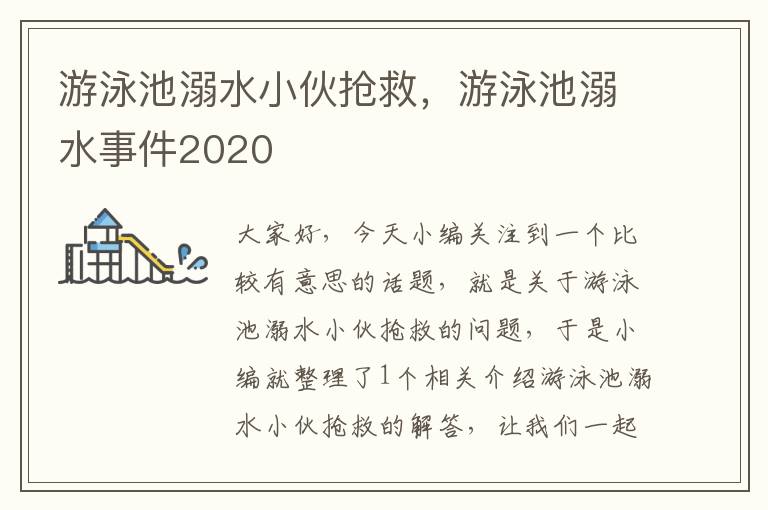 游泳池溺水小伙抢救，游泳池溺水事件2020

大家好，今天小编关注到一个比较有意思的话题，就是关于游泳池溺水小伙抢救的问题，于是小编就整理了1个相关介绍游泳池溺水小伙抢救的解答，让我们一起